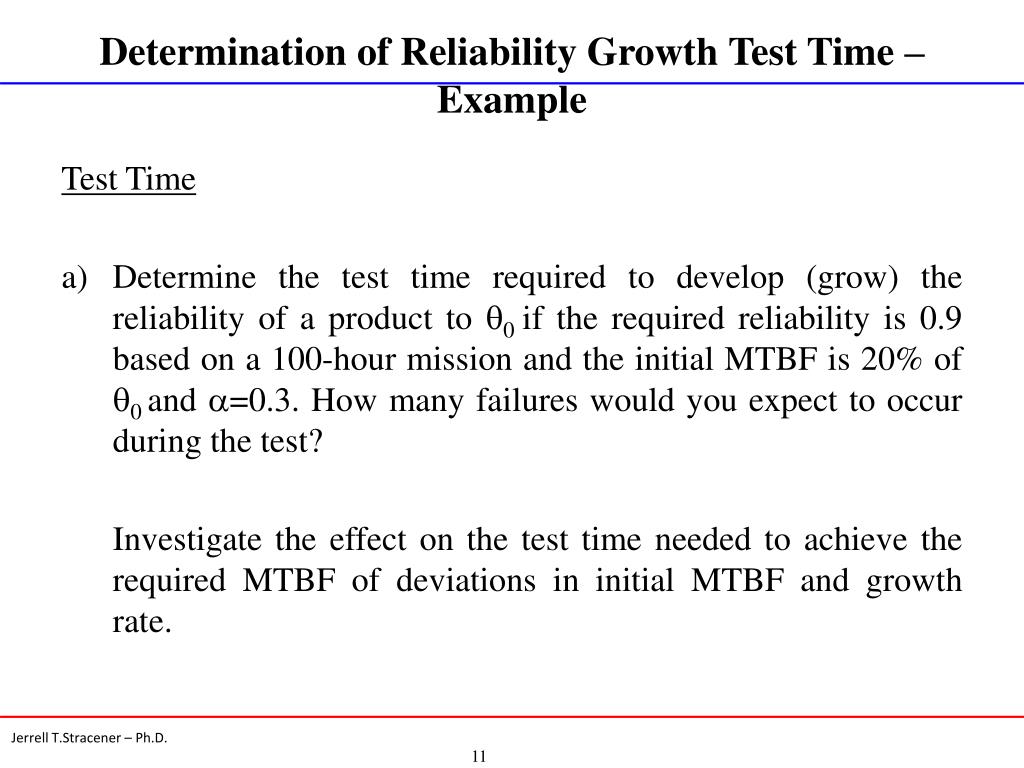 Determination of Reliability Growth Test Time – Example

Test Time

a) Determine the test time required to develop (grow) the reliability of a product to $\theta_0$ if the required reliability is 0.9 based on a 100-hour mission and the initial MTBF is 20% of $\theta_0$ and $\alpha$=0.3. How many failures would you expect to occur during the test?

Investigate the effect on the test time needed to achieve the required MTBF of deviations in initial MTBF and growth rate.

Jerrell T.Stracener – Ph.D.

11